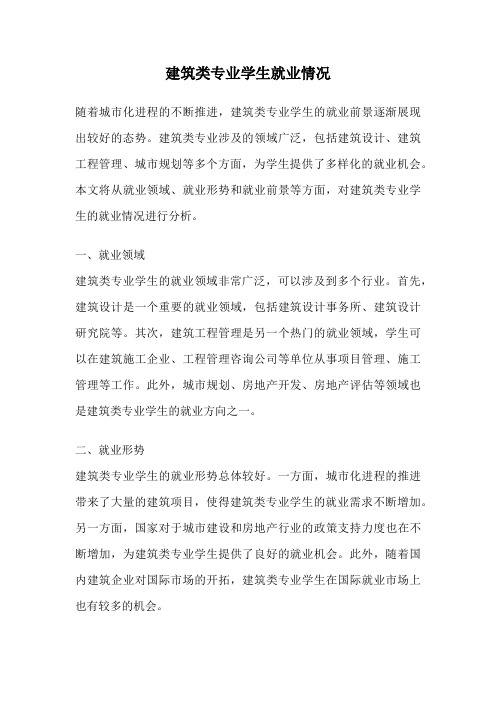 建筑类专业学生就业情况

随着城市化进程的不断推进，建筑类专业学生的就业前景逐渐展现出较好的态势。建筑类专业涉及的领域广泛，包括建筑设计、建筑工程管理、城市规划等多个方面，为学生提供了多样化的就业机会。本文将从就业领域、就业形势和就业前景等方面，对建筑类专业学生的就业情况进行分析。

一、就业领域

建筑类专业学生的就业领域非常广泛，可以涉及到多个行业。首先，建筑设计是一个重要的就业领域，包括建筑设计事务所、建筑设计研究院等。其次，建筑工程管理是另一个热门的就业领域，学生可以在建筑施工企业、工程管理咨询公司等单位从事项目管理、施工管理等工作。此外，城市规划、房地产开发、房地产评估等领域也是建筑类专业学生的就业方向之一。

二、就业形势

建筑类专业学生的就业形势总体较好。一方面，城市化进程的推进带来了大量的建筑项目，使得建筑类专业学生的就业需求不断增加。另一方面，国家对于城市建设和房地产行业的政策支持力度也在不断增加，为建筑类专业学生提供了良好的就业机会。此外，随着国内建筑企业对国际市场的开拓，建筑类专业学生在国际就业市场上也有较多的机会。